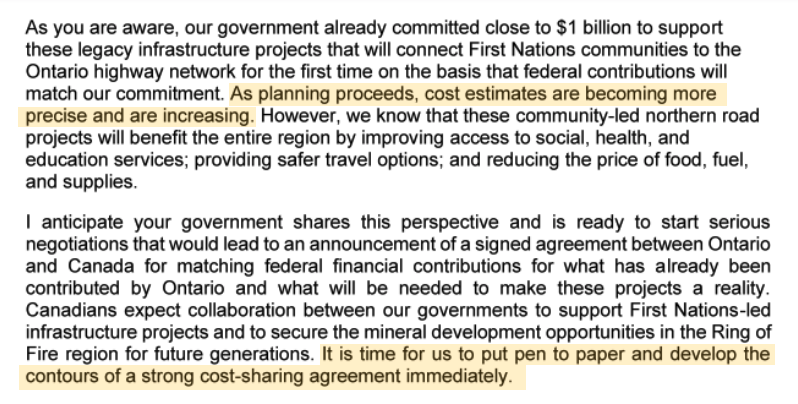 As you are aware, our government already committed close to $1 billion to support these legacy infrastructure projects that will connect First Nations communities to the Ontario highway network for the first time on the basis that federal contributions will match our commitment. As planning proceeds, cost estimates are becoming more precise and are increasing. However, we know that these community-led northern road projects will benefit the entire region by improving access to social, health, and education services; providing safer travel options; and reducing the price of food, fuel, and supplies.

I anticipate your government shares this perspective and is ready to start serious negotiations that would lead to an announcement of a signed agreement between Ontario and Canada for matching federal financial contributions for what has already been contributed by Ontario and what will be needed to make these projects a reality. Canadians expect collaboration between our governments to support First Nations-led infrastructure projects and to secure the mineral development opportunities in the Ring of Fire region for future generations. It is time for us to put pen to paper and develop the contours of a strong cost-sharing agreement immediately.